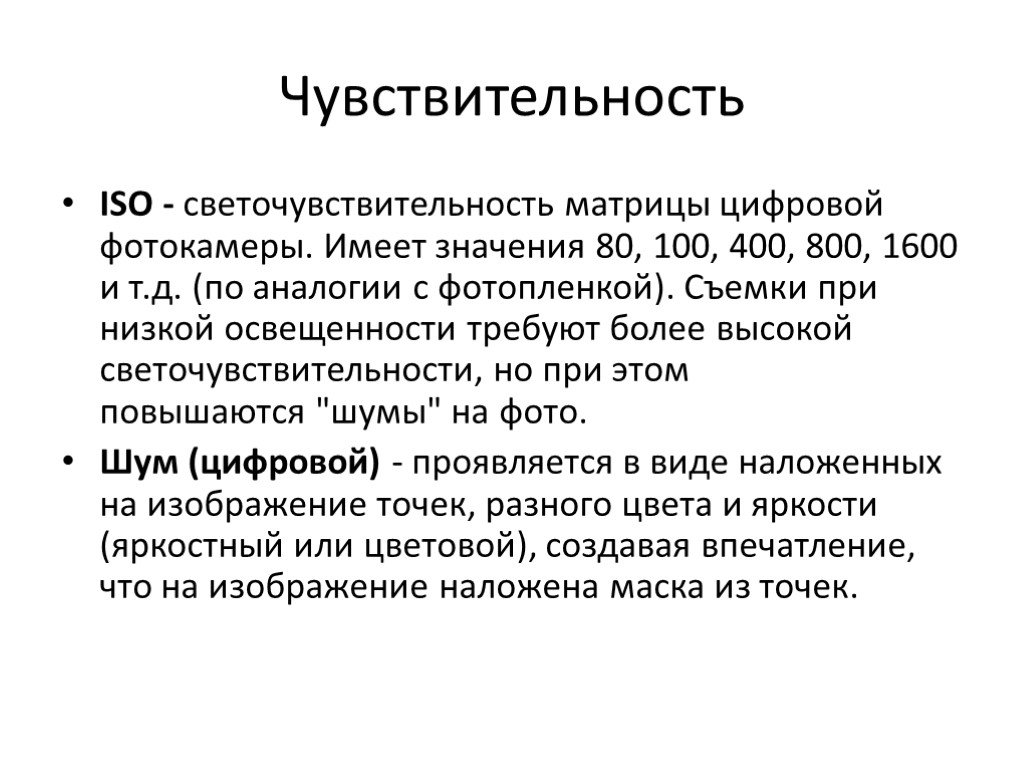 Чувствительность

• ISO - светочувствительность матрицы цифровой фотокамеры. Имеет значения 80, 100, 400, 800, 1600 и т.д. (по аналогии с фотопленкой). Съемки при низкой освещенности требуют более высокой светочувствительности, но при этом повышаются "шумы" на фото.

• Шум (цифровой) - проявляется в виде наложенных на изображение точек, разного цвета и яркости (яркостный или цветовой), создавая впечатление, что на изображение наложена маска из точек.